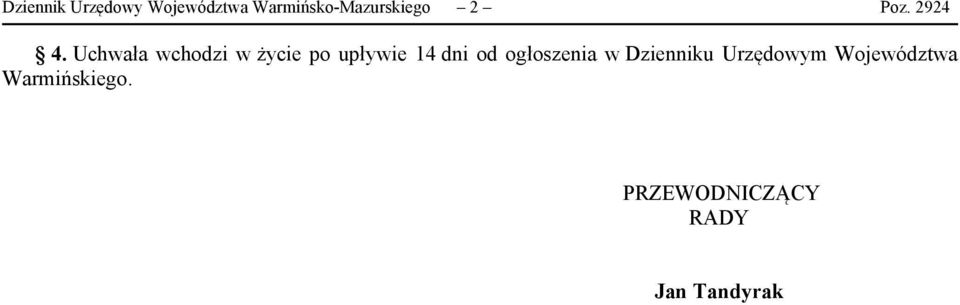 Dziennik Urzędowy Województwa Warmińsko-Mazurskiego – 2 – Poz. 2924

§ 4. Uchwała wchodzi w życie po upływie 14 dni od ogłoszenia w Dzienniku Urzędowym Województwa Warmińskiego.

PRZEWODNICZĄCY
RADY

Jan Tandyrak